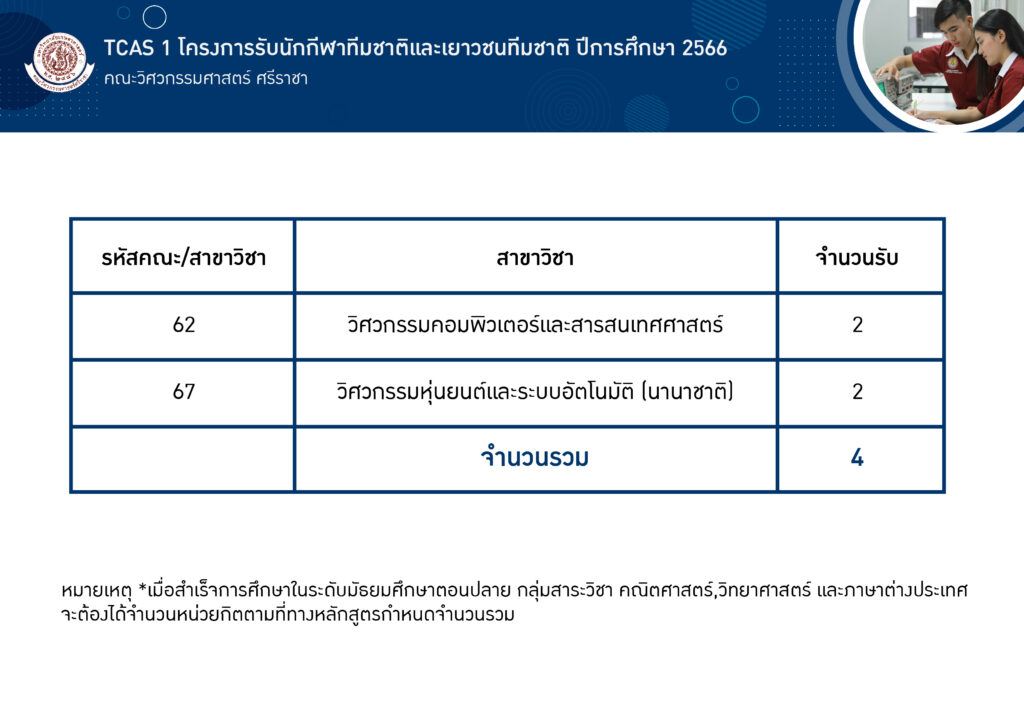 TCAS 1 โครงการรับนักกีฬาทีมชาติและเยาวชนทีมชาติ ปีการศึกษา 2566
คณะวิศวกรรมศาสตร์ ศรีราชา

| รหัสคณะ/สาขาวิชา | สาขาวิชา | จำนวนรับ |
|---|---|---|
| 62 | วิศวกรรมคอมพิวเตอร์และสารสนเทศศาสตร์ | 2 |
| 67 | วิศวกรรมหุ่นยนต์และระบบอัตโนมัติ (นานาชาติ) | 2 |
| | จำนวนรวม | 4 |

หมายเหตุ *เมื่อสำเร็จการศึกษาในระดับมัธยมศึกษาตอนปลาย กลุ่มสาระวิชา คณิตศาสตร์,วิทยาศาสตร์ และภาษาต่างประเทศ จะต้องได้จำนวนหน่วยกิตตามที่ทางหลักสูตรกำหนดจำนวนรวม